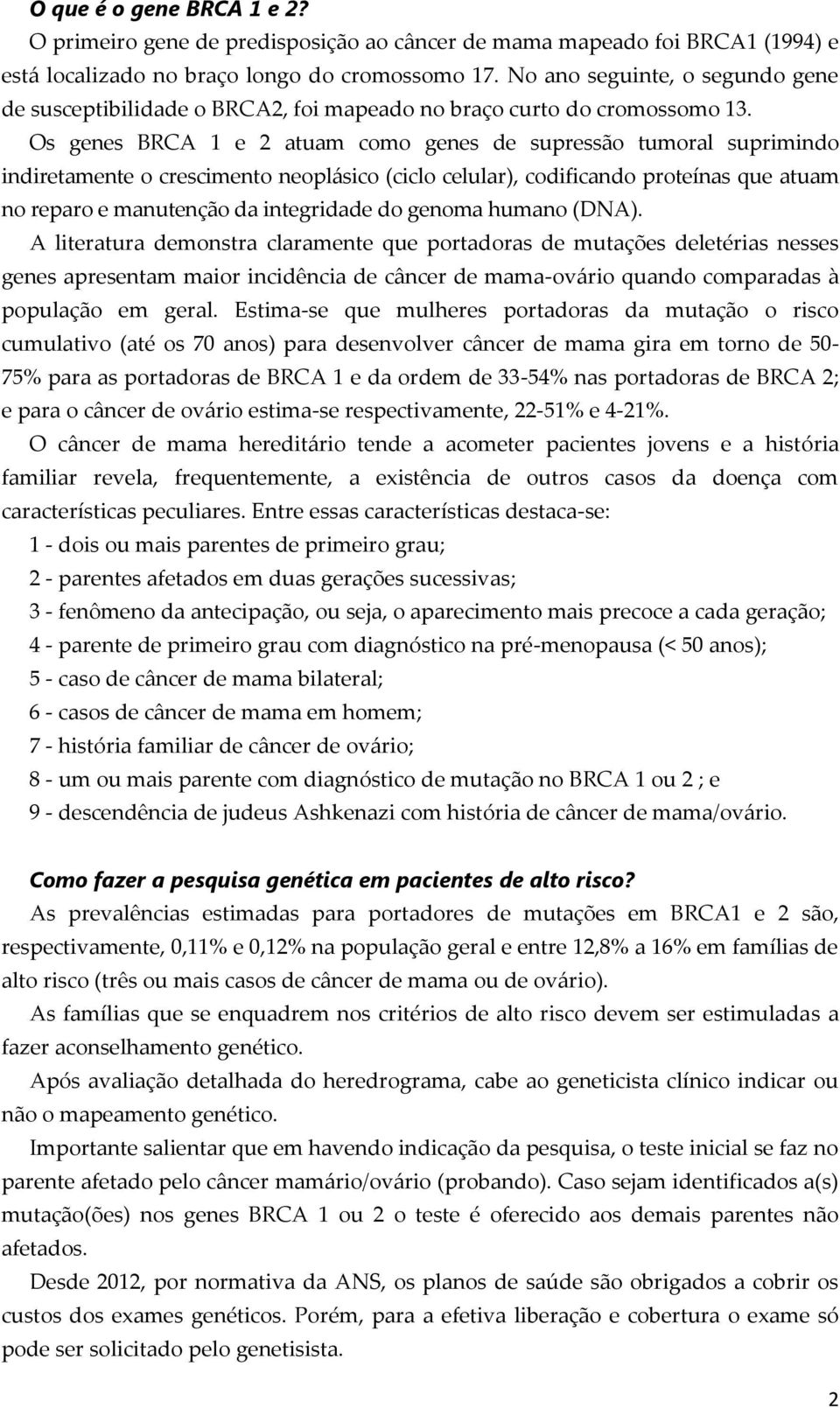 O que é o gene BRCA 1 e 2?

O primeiro gene de predisposição ao câncer de mama mapeado foi BRCA1 (1994) e está localizado no braço longo do cromossomo 17. No ano seguinte, o segundo gene de susceptibilidade o BRCA2, foi mapeado no braço curto do cromossomo 13.

Os genes BRCA 1 e 2 atuam como genes de supressão tumoral suprimindo indiretamente o crescimento neoplásico (ciclo celular), codificando proteínas que atuam no reparo e manutenção da integridade do genoma humano (DNA).

A literatura demonstra claramente que portadoras de mutações deletérias nesses genes apresentam maior incidência de câncer de mama-ovário quando comparadas à população em geral. Estima-se que mulheres portadoras da mutação o risco cumulativo (até os 70 anos) para desenvolver câncer de mama gira em torno de 50-75% para as portadoras de BRCA 1 e da ordem de 33-54% nas portadoras de BRCA 2; e para o câncer de ovário estima-se respectivamente, 22-51% e 4-21%.

O câncer de mama hereditário tende a acometer pacientes jovens e a história familiar revela, frequentemente, a existência de outros casos da doença com características peculiares. Entre essas características destaca-se:

1 - dois ou mais parentes de primeiro grau;

2 - parentes afetados em duas gerações sucessivas;

3 - fenômeno da antecipação, ou seja, o aparecimento mais precoce a cada geração;

4 - parente de primeiro grau com diagnóstico na pré-menopausa (< 50 anos);

5 - caso de câncer de mama bilateral;

6 - casos de câncer de mama em homem;

7 - história familiar de câncer de ovário;

8 - um ou mais parente com diagnóstico de mutação no BRCA 1 ou 2 ; e

9 - descendência de judeus Ashkenazi com história de câncer de mama/ovário.

Como fazer a pesquisa genética em pacientes de alto risco?

As prevalências estimadas para portadores de mutações em BRCA1 e 2 são, respectivamente, 0,11% e 0,12% na população geral e entre 12,8% a 16% em famílias de alto risco (três ou mais casos de câncer de mama ou de ovário).

As famílias que se enquadrem nos critérios de alto risco devem ser estimuladas a fazer aconselhamento genético.

Após avaliação detalhada do heredrograma, cabe ao geneticista clínico indicar ou não o mapeamento genético.

Importante salientar que em havendo indicação da pesquisa, o teste inicial se faz no parente afetado pelo câncer mamário/ovário (probando). Caso sejam identificados a(s) mutação(ões) nos genes BRCA 1 ou 2 o teste é oferecido aos demais parentes não afetados.

Desde 2012, por normativa da ANS, os planos de saúde são obrigados a cobrir os custos dos exames genéticos. Porém, para a efetiva liberação e cobertura o exame só pode ser solicitado pelo genetisista.

2